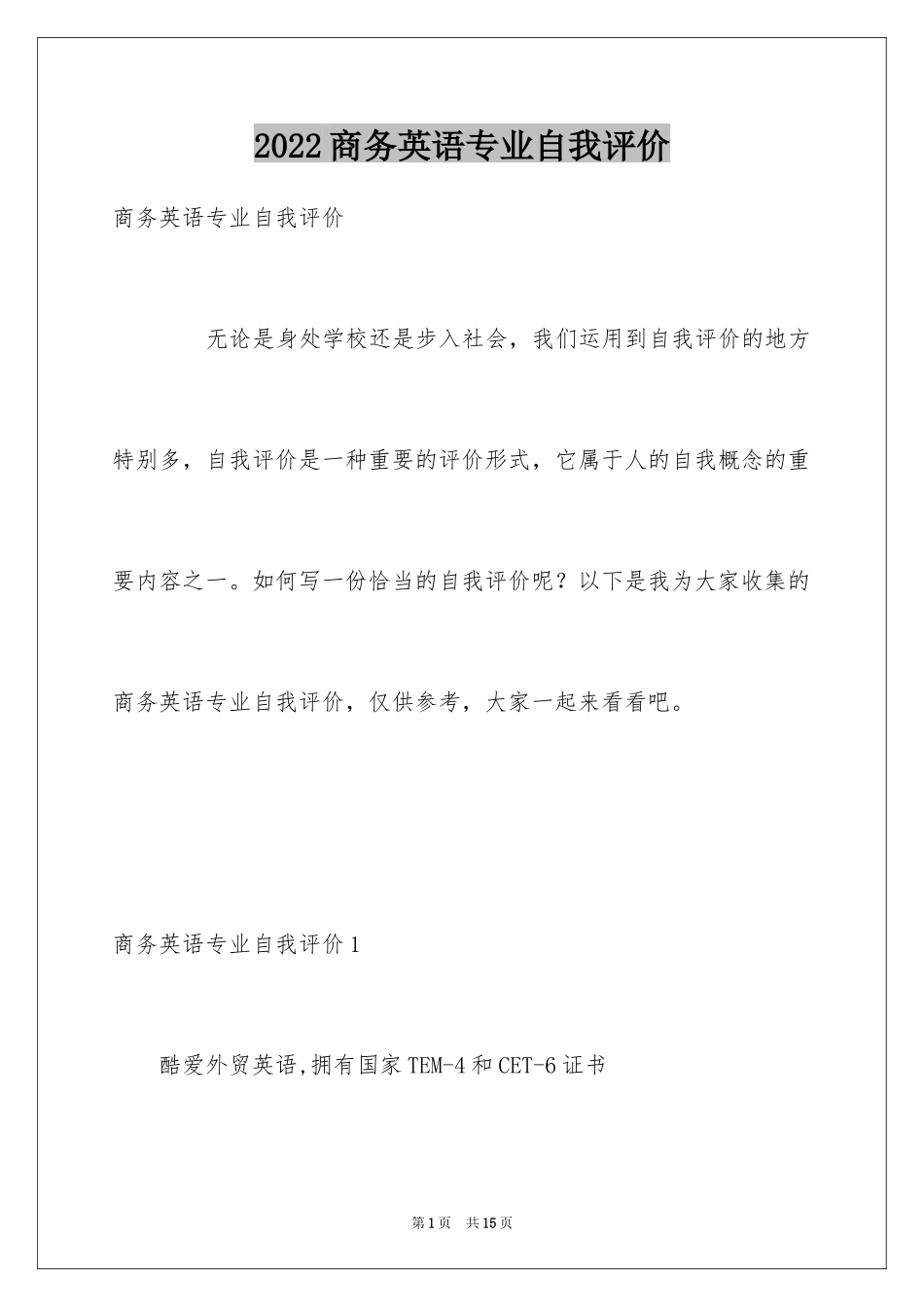 2022商务英语专业自我评价

商务英语专业自我评价

无论是身处学校还是步入社会，我们运用到自我评价的地方特别多，自我评价是一种重要的评价形式，它属于人的自我概念的重要内容之一。如何写一份恰当的自我评价呢？以下是我为大家收集的商务英语专业自我评价，仅供参考，大家一起来看看吧。

商务英语专业自我评价1

酷爱外贸英语,拥有国家TEM-4和CET-6证书

第1页 共15页